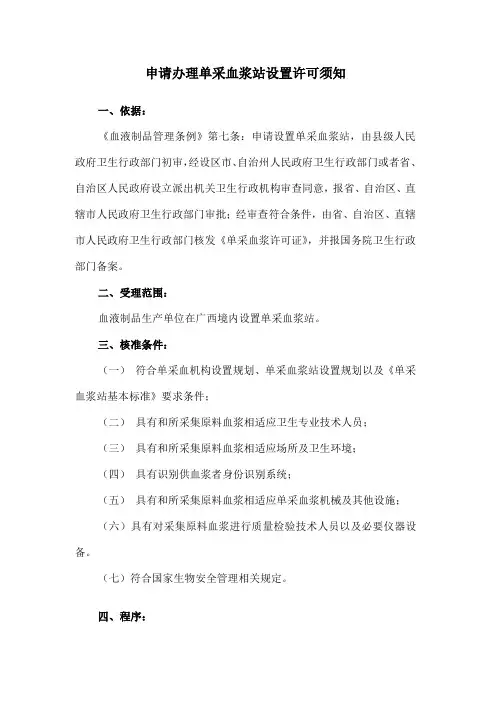 申请办理单采血浆站设置许可须知

一、依据：

《血液制品管理条例》第七条：申请设置单采血浆站，由县级人民政府卫生行政部门初审，经设区市、自治州人民政府卫生行政部门或者省、自治区人民政府设立派出机关卫生行政机构审查同意，报省、自治区、直辖市人民政府卫生行政部门审批；经审查符合条件，由省、自治区、直辖市人民政府卫生行政部门核发《单采血浆许可证》，并报国务院卫生行政部门备案。

二、受理范围：

血液制品生产单位在广西境内设置单采血浆站。

三、核准条件：

（一） 符合单采血机构设置规划、单采血浆站设置规划以及《单采血浆站基本标准》要求条件；

（二） 具有和所采集原料血浆相适应卫生专业技术人员；

（三） 具有和所采集原料血浆相适应场所及卫生环境；

（四） 具有识别供血浆者身份识别系统；

（五） 具有和所采集原料血浆相适应单采血浆机械及其他设施；

（六）具有对采集原料血浆进行质量检验技术人员以及必要仪器设备。

（七）符合国家生物安全管理相关规定。

四、程序：